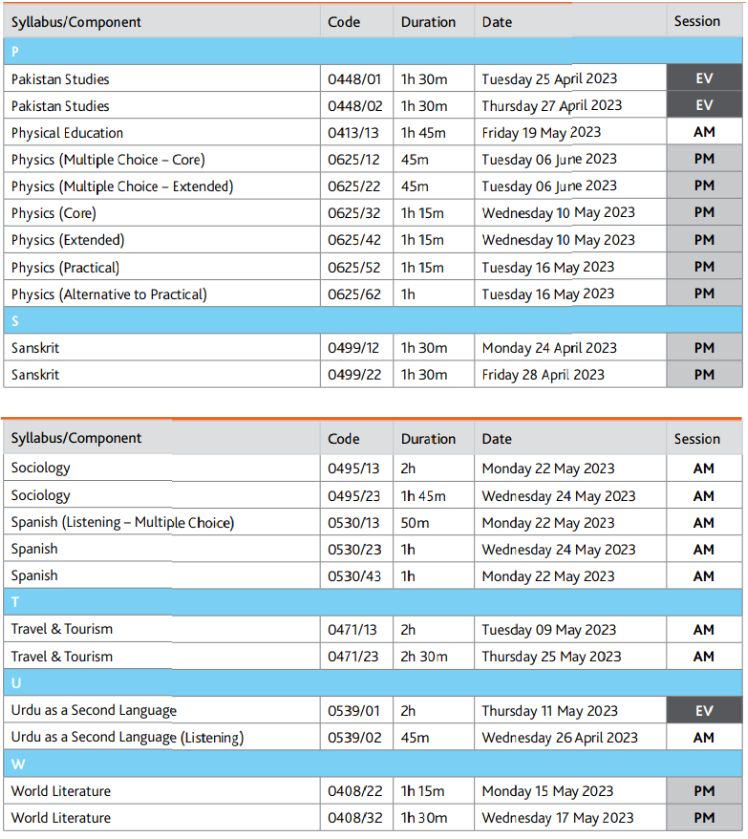 | Syllabus/Component | Code | Duration | Date | Session |
|---|---|---|---|---|
| P | | | | |
| Pakistan Studies | 0448/01 | 1h 30m | Tuesday 25 April 2023 | EV |
| Pakistan Studies | 0448/02 | 1h 30m | Thursday 27 April 2023 | EV |
| Physical Education | 0413/13 | 1h 45m | Friday 19 May 2023 | AM |
| Physics (Multiple Choice – Core) | 0625/12 | 45m | Tuesday 06 June 2023 | PM |
| Physics (Multiple Choice – Extended) | 0625/22 | 45m | Tuesday 06 June 2023 | PM |
| Physics (Core) | 0625/32 | 1h 15m | Wednesday 10 May 2023 | PM |
| Physics (Extended) | 0625/42 | 1h 15m | Wednesday 10 May 2023 | PM |
| Physics (Practical) | 0625/52 | 1h 15m | Tuesday 16 May 2023 | PM |
| Physics (Alternative to Practical) | 0625/62 | 1h | Tuesday 16 May 2023 | PM |
| S | | | | |
| Sanskrit | 0499/12 | 1h 30m | Monday 24 April 2023 | PM |
| Sanskrit | 0499/22 | 1h 30m | Friday 28 April 2023 | PM |

| Syllabus/Component | Code | Duration | Date | Session |
|---|---|---|---|---|
| Sociology | 0495/13 | 2h | Monday 22 May 2023 | AM |
| Sociology | 0495/23 | 1h 45m | Wednesday 24 May 2023 | AM |
| Spanish (Listening – Multiple Choice) | 0530/13 | 50m | Monday 22 May 2023 | AM |
| Spanish | 0530/23 | 1h | Wednesday 24 May 2023 | AM |
| Spanish | 0530/43 | 1h | Monday 22 May 2023 | AM |
| T | | | | |
| Travel & Tourism | 0471/13 | 2h | Tuesday 09 May 2023 | AM |
| Travel & Tourism | 0471/23 | 2h 30m | Thursday 25 May 2023 | AM |
| U | | | | |
| Urdu as a Second Language | 0539/01 | 2h | Thursday 11 May 2023 | EV |
| Urdu as a Second Language (Listening) | 0539/02 | 45m | Wednesday 26 April 2023 | AM |
| W | | | | |
| World Literature | 0408/22 | 1h 15m | Monday 15 May 2023 | PM |
| World Literature | 0408/32 | 1h 30m | Wednesday 17 May 2023 | PM |